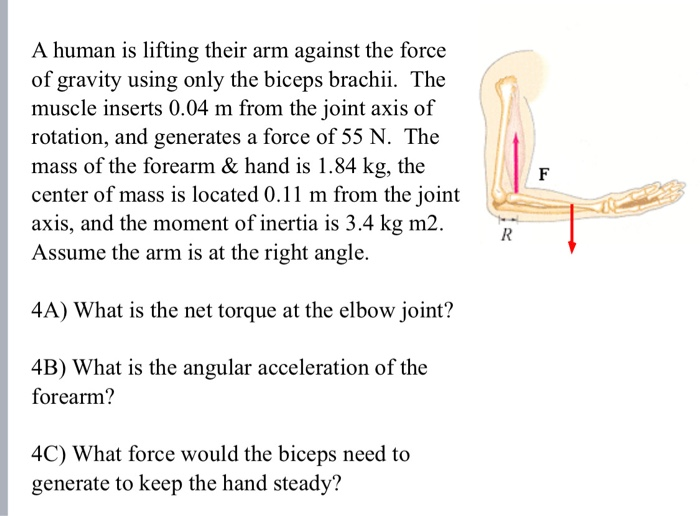 A human is lifting their arm against the force of gravity using only the biceps brachii. The muscle inserts 0.04 m from the joint axis of rotation, and generates a force of 55 N. The mass of the forearm & hand is 1.84 kg, the center of mass is located 0.11 m from the joint axis, and the moment of inertia is 3.4 kg m2. Assume the arm is at the right angle.

F

R

4A) What is the net torque at the elbow joint?

4B) What is the angular acceleration of the forearm?

4C) What force would the biceps need to generate to keep the hand steady?